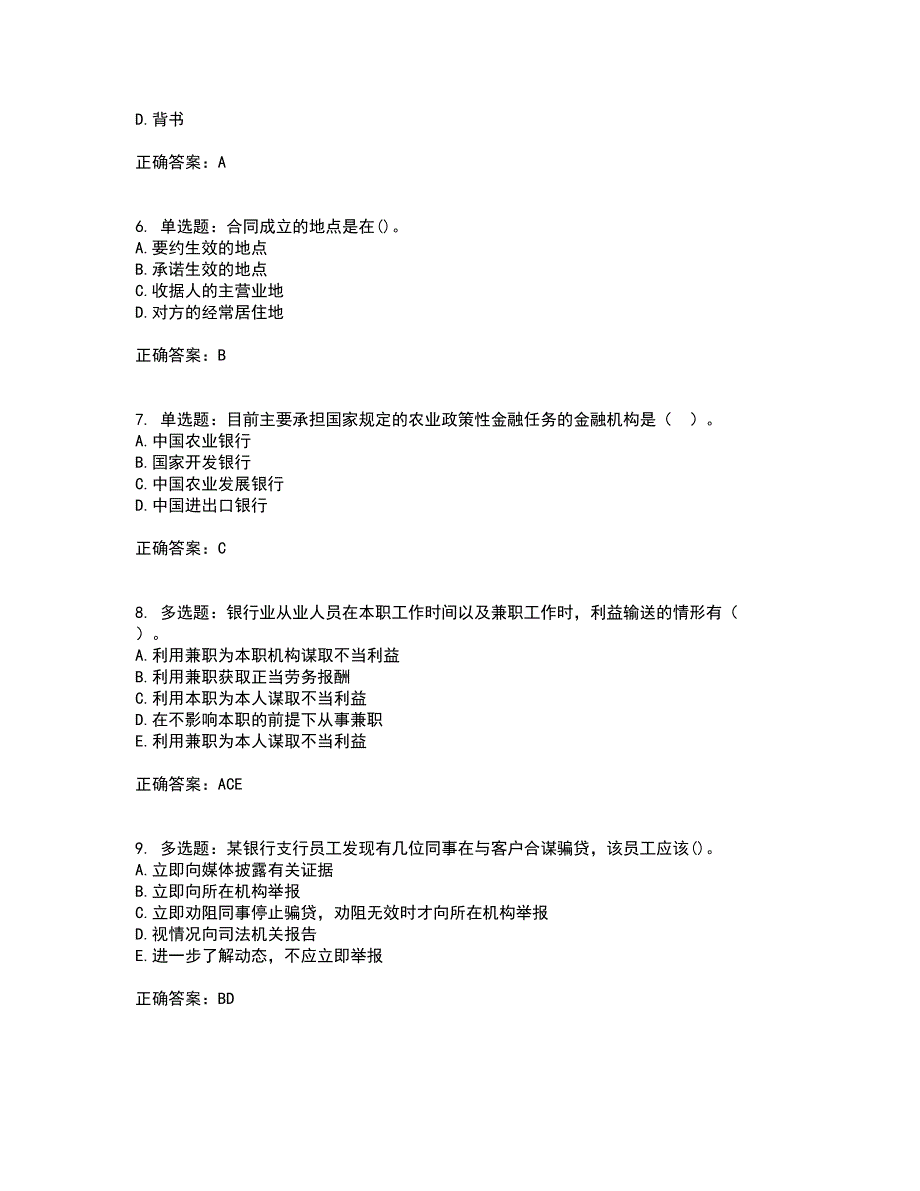 D.背书

正确答案：A

6. 单选题：合同成立的地点是在()。
A.要约生效的地点
B.承诺生效的地点
C.收据人的主营业地
D.对方的经常居住地

正确答案：B

7. 单选题：目前主要承担国家规定的农业政策性金融任务的金融机构是（　）。
A.中国农业银行
B.国家开发银行
C.中国农业发展银行
D.中国进出口银行

正确答案：C

8. 多选题：银行业从业人员在本职工作时间以及兼职工作时，利益输送的情形有（　）。
A.利用兼职为本职机构谋取不当利益
B.利用兼职获取正当劳务报酬
C.利用本职为本人谋取不当利益
D.在不影响本职的前提下从事兼职
E.利用兼职为本人谋取不当利益

正确答案：ACE

9. 多选题：某银行支行员工发现有几位同事在与客户合谋骗贷，该员工应该()。
A.立即向媒体披露有关证据
B.立即向所在机构举报
C.立即劝阻同事停止骗贷，劝阻无效时才向所在机构举报
D.视情况向司法机关报告
E.进一步了解动态，不应立即举报

正确答案：BD